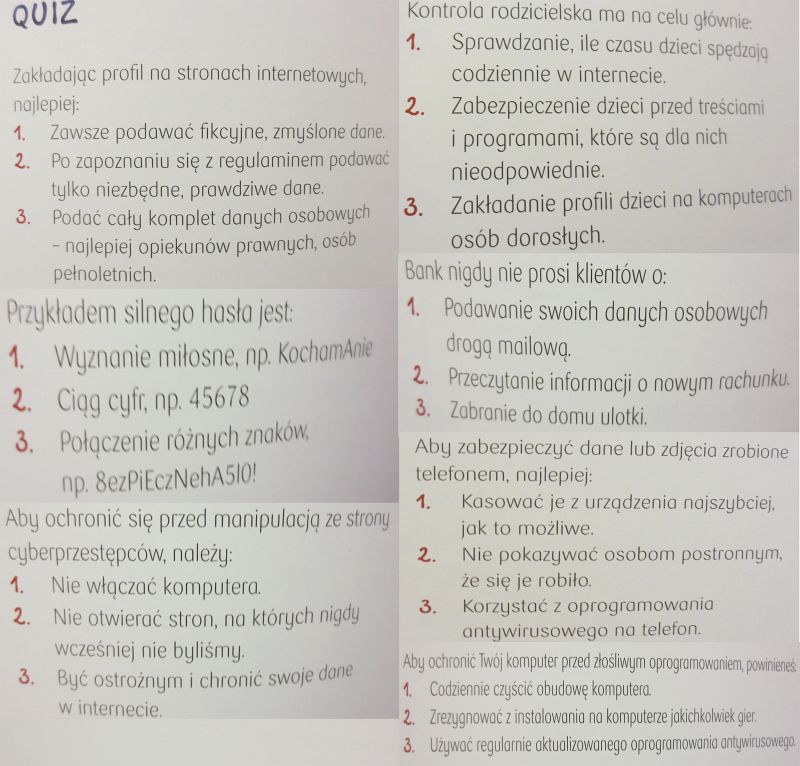 QUIZ

Zakładając profil na stronach internetowych, najlepiej:
1. Zawsze podawać fikcyjne, zmyślone dane.
2. Po zapoznaniu się z regulaminem podawać tylko niezbędne, prawdziwe dane.
3. Podać cały komplet danych osobowych – najlepiej opiekunów prawnych, osób pełnoletnich.

Przykładem silnego hasła jest:
1. Wyznanie miłosne, np. KochamAnie
2. Ciąg cyfr, np. 45678
3. Połączenie różnych znaków, np. 8ezPiEczNehA5l0!

Aby ochronić się przed manipulacją ze strony cyberprzestępców, należy:
1. Nie włączać komputera.
2. Nie otwierać stron, na których nigdy wcześniej nie byliśmy.
3. Być ostrożnym i chronić swoje dane w internecie.

Kontrola rodzicielska ma na celu głównie:
1. Sprawdzanie, ile czasu dzieci spędzają codziennie w internecie.
2. Zabezpieczenie dzieci przed treściami i programami, które są dla nich nieodpowiednie.
3. Zakładanie profili dzieci na komputerach osób dorosłych.

Bank nigdy nie prosi klientów o:
1. Podawanie swoich danych osobowych drogą mailową.
2. Przeczytanie informacji o nowym rachunku.
3. Zabranie do domu ulotki.

Aby zabezpieczyć dane lub zdjęcia zrobione telefonem, najlepiej:
1. Kasować je z urządzenia najszybciej, jak to możliwe.
2. Nie pokazywać osobom postronnym, że się je robiło.
3. Korzystać z oprogramowania antywirusowego na telefon.

Aby ochronić Twój komputer przed złośliwym oprogramowaniem, powinieneś:
1. Codziennie czyścić obudowę komputera.
2. Zrezygnować z instalowania na komputerze jakichkolwiek gier.
3. Używać regularnie aktualizowanego oprogramowania antywirusowego.